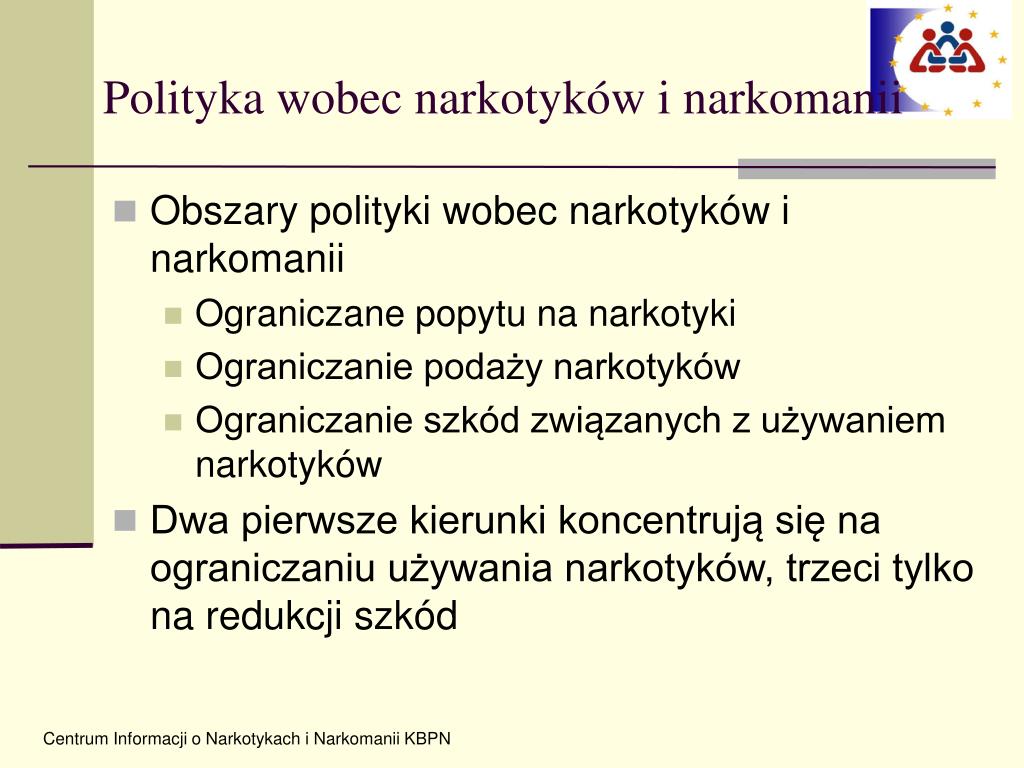 Polityka wobec narkotyków i narkomanii

Obszary polityki wobec narkotyków i narkomanii

Ograniczane popytu na narkotyki

Ograniczanie podaży narkotyków

Ograniczanie szkód związanych z używaniem narkotyków

Dwa pierwsze kierunki koncentrują się na ograniczaniu używania narkotyków, trzeci tylko na redukcji szkód

Centrum Informacji o Narkotykach i Narkomanii KBPN